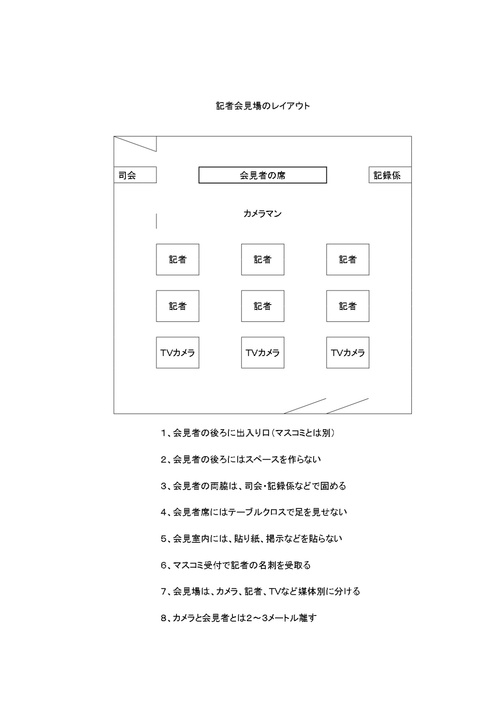 記者会見場のレイアウト

司会

会見者の席

記録係

カメラマン

記者

記者

記者

記者

記者

記者

TVカメラ

TVカメラ

TVカメラ

1、会見者の後ろに出入り口（マスコミとは別）

2、会見者の後ろにはスペースを作らない

3、会見者の両脇は、司会・記録係などで固める

4、会見者席にはテーブルクロスで足を見せない

5、会見室内には、貼り紙、掲示などを貼らない

6、マスコミ受付で記者の名刺を受取る

7、会見場は、カメラ、記者、TVなど媒体別に分ける

8、カメラと会見者とは2～3メートル離す